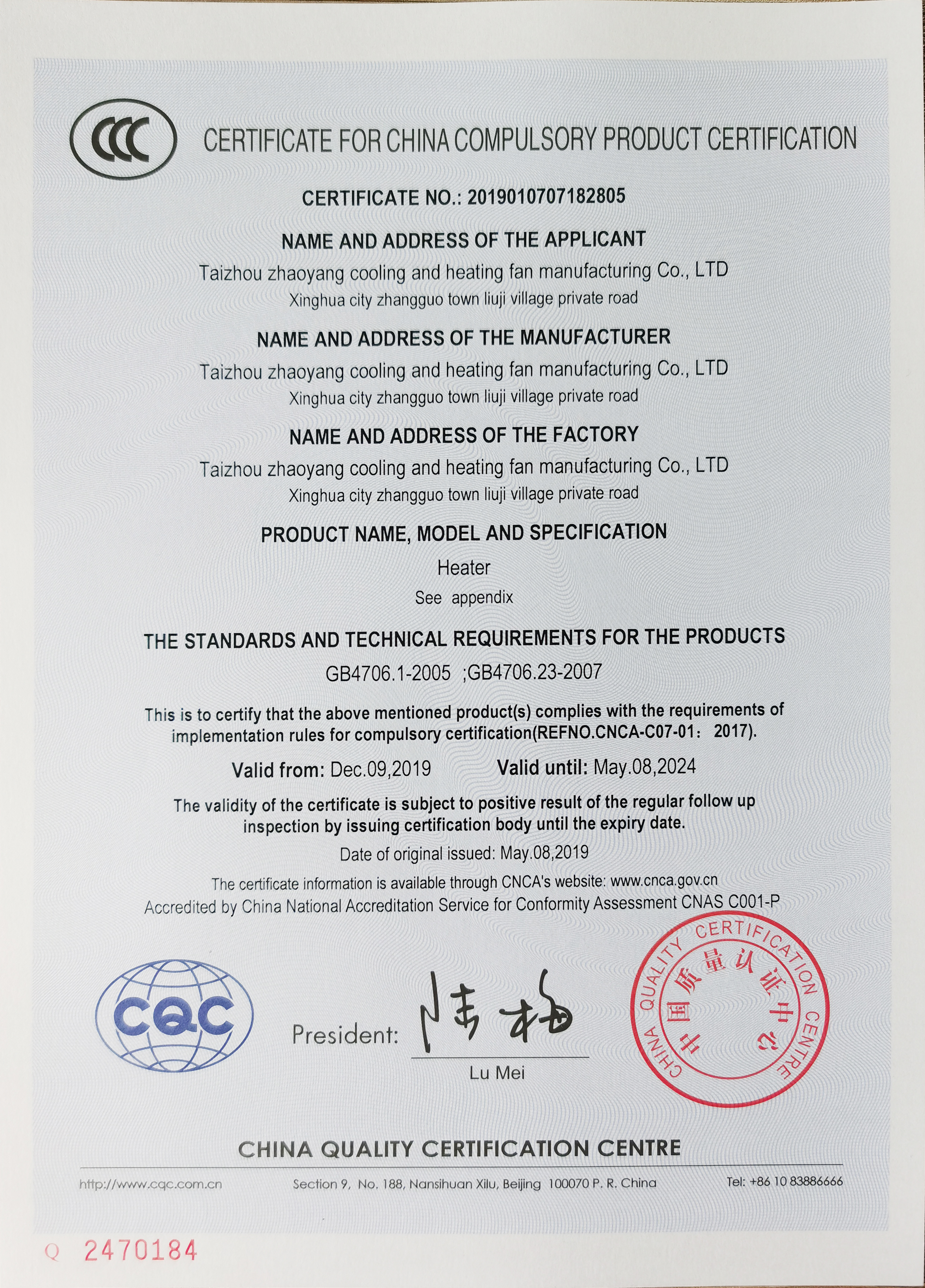 CCC

CERTIFICATE FOR CHINA COMPULSORY PRODUCT CERTIFICATION

CERTIFICATE NO.: 2019010707182805

NAME AND ADDRESS OF THE APPLICANT

Taizhou zhaoyang cooling and heating fan manufacturing Co., LTD
Xinghua city zhangguo town liuji village private road

NAME AND ADDRESS OF THE MANUFACTURER

Taizhou zhaoyang cooling and heating fan manufacturing Co., LTD
Xinghua city zhangguo town liuji village private road

NAME AND ADDRESS OF THE FACTORY

Taizhou zhaoyang cooling and heating fan manufacturing Co., LTD
Xinghua city zhangguo town liuji village private road

PRODUCT NAME, MODEL AND SPECIFICATION

Heater
See appendix

THE STANDARDS AND TECHNICAL REQUIREMENTS FOR THE PRODUCTS

GB4706.1-2005 ;GB4706.23-2007

This is to certify that the above mentioned product(s) complies with the requirements of implementation rules for compulsory certification(REFNO.CNCA-C07-01: 2017).

Valid from: Dec.09,2019 Valid until: May.08,2024

The validity of the certificate is subject to positive result of the regular follow up inspection by issuing certification body until the expiry date.

Date of original issued: May.08,2019

The certificate information is available through CNCA's website: www.cnca.gov.cn
Accredited by China National Accreditation Service for Conformity Assessment CNAS C001-P

CQC

President: 陆梅
Lu Mei

CHINA QUALITY CERTIFICATION CENTRE 中国质量认证中心

CHINA QUALITY CERTIFICATION CENTRE

http://www.cqc.com.cn Section 9, No. 188, Nansihuan Xilu, Beijing 100070 P. R. China Tel: +86 10 83886666

Q 2470184